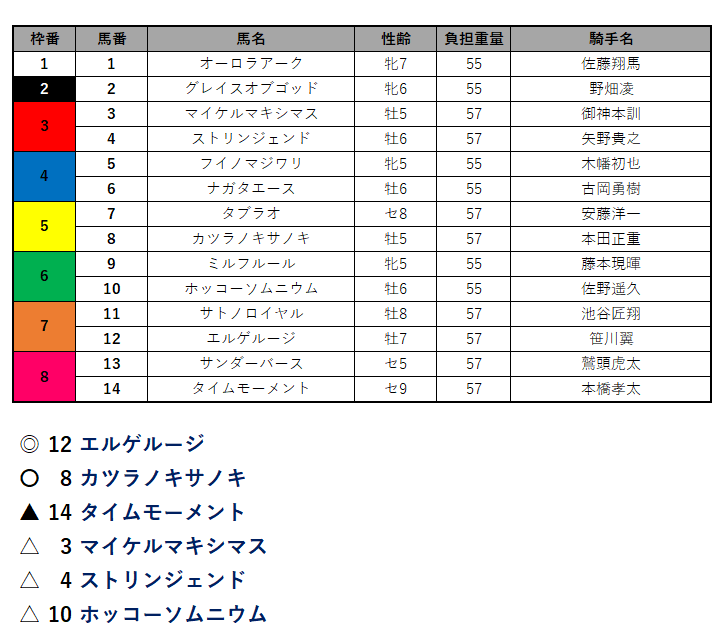 | 枠番 | 馬番 | 馬名 | 性齢 | 負担重量 | 騎手名 |
|---|---|---|---|---|---|
| 1 | 1 | オーロラアーク | 牝7 | 55 | 佐藤翔馬 |
| 2 | 2 | グレイスオブゴッド | 牝6 | 55 | 野畑凌 |
| 3 | 3 | マイケルマキシマス | 牡5 | 57 | 御神本訓 |
|  | 4 | ストリンジェンド | 牡6 | 57 | 矢野貴之 |
| 4 | 5 | フイノマジワリ | 牝5 | 55 | 木幡初也 |
|  | 6 | ナガタエース | 牡6 | 55 | 古岡勇樹 |
| 5 | 7 | タブラオ | セ8 | 57 | 安藤洋一 |
|  | 8 | カツラノキサノキ | 牡5 | 57 | 本田正重 |
| 6 | 9 | ミルフルール | 牝5 | 55 | 藤本現暉 |
|  | 10 | ホッコーソムニウム | 牡6 | 55 | 佐野遥久 |
| 7 | 11 | サトノロイヤル | 牡8 | 57 | 池谷匠翔 |
|  | 12 | エルゲルージ | 牡7 | 57 | 笹川翼 |
| 8 | 13 | サンダーバース | セ5 | 57 | 鷲頭虎太 |
|  | 14 | タイムモーメント | セ9 | 57 | 本橋孝太 |

◎ 12 エルゲルージ

○ 8 カツラノキサノキ

▲ 14 タイムモーメント

△ 3 マイケルマキシマス

△ 4 ストリンジェンド

△ 10 ホッコーソムニウム